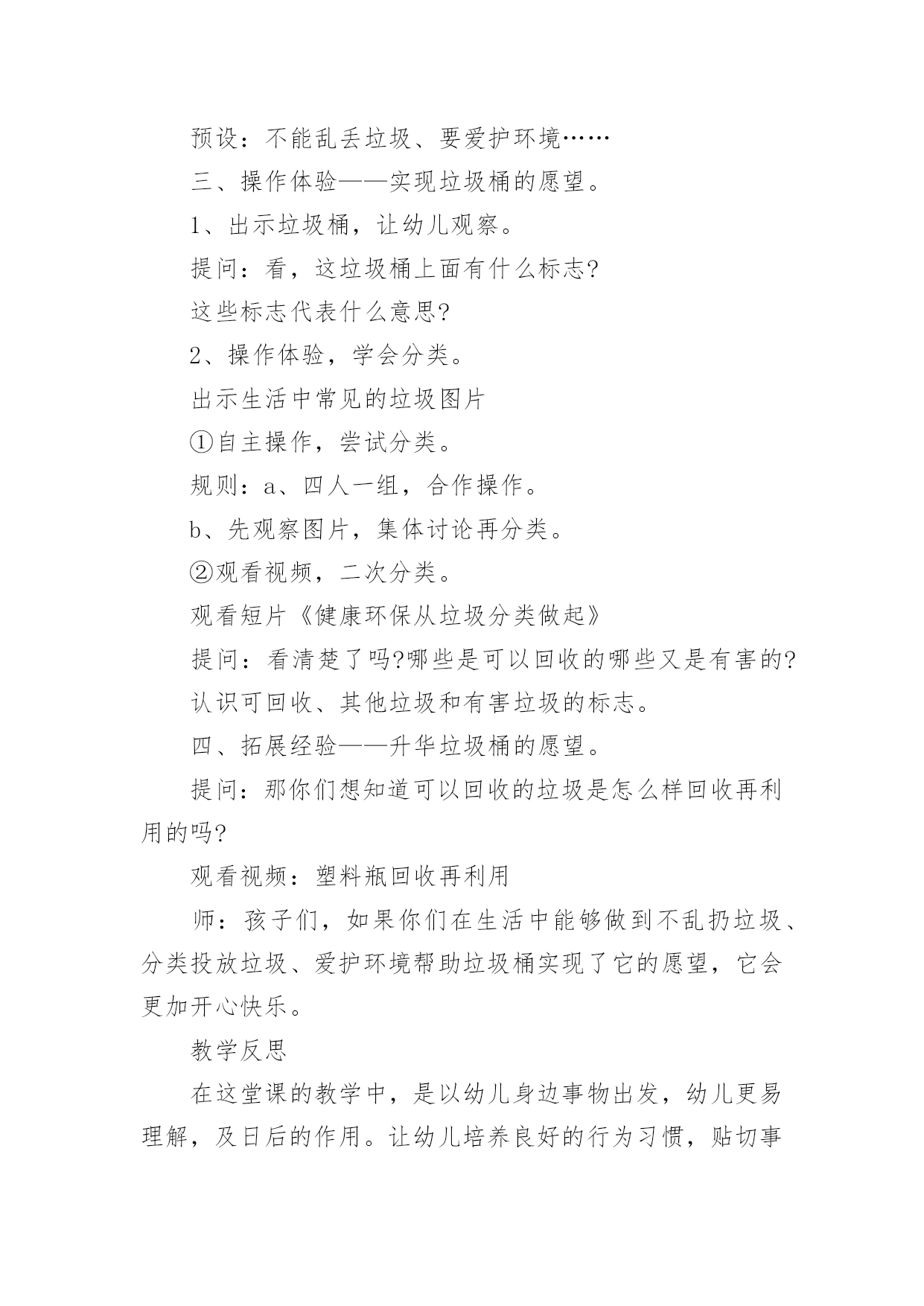 预设：不能乱丢垃圾、要爱护环境……

三、操作体验——实现垃圾桶的愿望。

1、出示垃圾桶，让幼儿观察。

提问：看，这垃圾桶上面有什么标志?

这些标志代表什么意思?

2、操作体验，学会分类。

出示生活中常见的垃圾图片

①自主操作，尝试分类。

规则：a、四人一组，合作操作。

b、先观察图片，集体讨论再分类。

②观看视频，二次分类。

观看短片《健康环保从垃圾分类做起》

提问：看清楚了吗?哪些是可以回收的哪些又是有害的?

认识可回收、其他垃圾和有害垃圾的标志。

四、拓展经验——升华垃圾桶的愿望。

提问：那你们想知道可以回收的垃圾是怎么样回收再利用的吗?

观看视频：塑料瓶回收再利用

师：孩子们，如果你们在生活中能够做到不乱扔垃圾、分类投放垃圾、爱护环境帮助垃圾桶实现了它的愿望，它会更加开心快乐。

教学反思

在这堂课的教学中，是以幼儿身边事物出发，幼儿更易理解，及日后的作用。让幼儿培养良好的行为习惯，贴切事